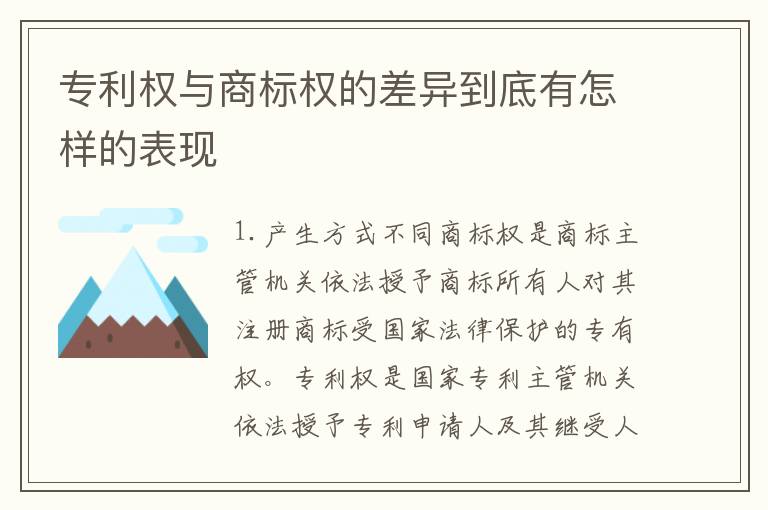 专利权与商标权的差异到底有怎样的表现

1. 产生方式不同商标权是商标主管机关依法授予商标所有人对其注册商标受国家法律保护的专有权。专利权是国家专利主管机关依法授予专利申请人及其继受人